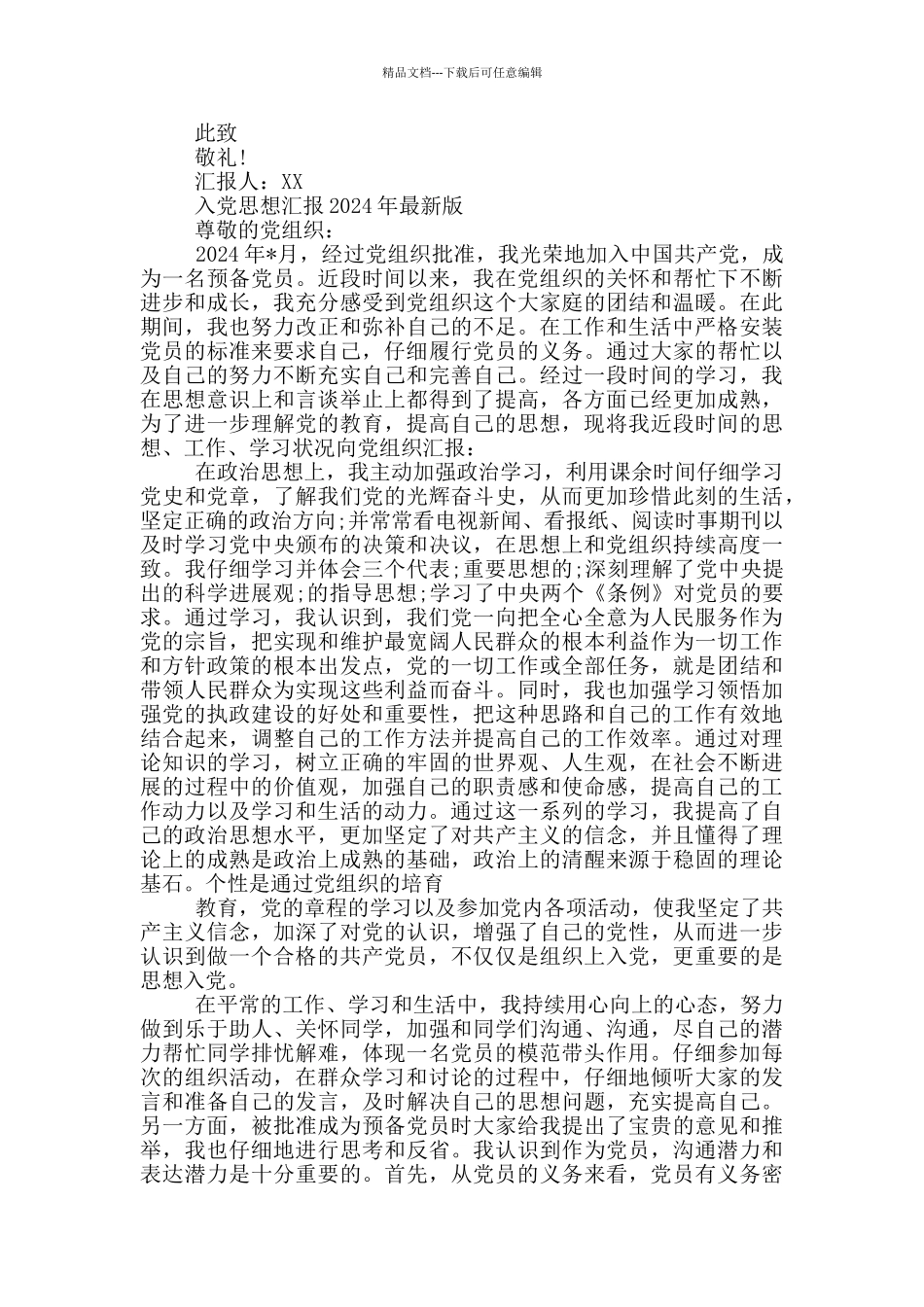 精品文档---下载后可任意编辑

此致

敬礼!

汇报人：XX

入党思想汇报 2024 年最新版

尊敬的党组织：

2024 年*月，经过党组织批准，我光荣地加入中国共产党，成为一名预备党员。近段时间以来，我在党组织的关怀和帮忙下不断进步和成长，我充分感受到党组织这个大家庭的团结和温暖。在此期间，我也努力改正和弥补自己的不足。在工作和生活中严格安装党员的标准来要求自己，仔细履行党员的义务。通过大家的帮忙以及自己的努力不断充实自己和完善自己。经过一段时间的学习，我在思想意识上和言谈举止上都得到了提高，各方面已经更加成熟，为了进一步理解党的教育，提高自己的思想，现将我近段时间的思想、工作、学习状况向党组织汇报：

在政治思想上，我主动加强政治学习，利用课余时间仔细学习党史和党章，了解我们党的光辉奋斗史，从而更加珍惜此刻的生活，坚定正确的政治方向;并常常看电视新闻、看报纸、阅读时事期刊以及时学习党中央颁布的决策和决议，在思想上和党组织持续高度一致。我仔细学习并体会三个代表;重要思想的;深刻理解了党中央提出的科学进展观;的指导思想;学习了中央两个《条例》对党员的要求。通过学习，我认识到，我们党一向把全心全意为人民服务作为党的宗旨，把实现和维护最宽阔人民群众的根本利益作为一切工作和方针政策的根本出发点，党的一切工作或全部任务，就是团结和带领人民群众为实现这些利益而奋斗。同时，我也加强学习领悟加强党的执政建设的好处和重要性，把这种思路和自己的工作有效地结合起来，调整自己的工作方法并提高自己的工作效率。通过对理论知识的学习，树立正确的牢固的世界观、人生观，在社会不断进展的过程中的价值观，加强自己的职责感和使命感，提高自己的工作动力以及学习和生活的动力。通过这一系列的学习，我提高了自己的政治思想水平，更加坚定了对共产主义的信念，并且懂得了理论上的成熟是政治上成熟的基础，政治上的清醒来源于稳固的理论基石。个性是通过党组织的培育

教育，党的章程的学习以及参加党内各项活动，使我坚定了共产主义信念，加深了对党的认识，增强了自己的党性，从而进一步认识到做一个合格的共产党员，不仅仅是组织上入党，更重要的是思想入党。

在平常的工作、学习和生活中，我持续用心向上的心态，努力做到乐于助人、关怀同学，加强和同学们沟通、沟通，尽自己的潜力帮忙同学排忧解难，体现一名党员的模范带头作用。仔细参加每次的组织活动，在群众学习和讨论的过程中，仔细地倾听大家的发言和准备自己的发言，及时解决自己的思想问题，充实提高自己。另一方面，被批准成为预备党员时大家给我提出了宝贵的意见和推举，我也仔细地进行思考和反省。我认识到作为党员，沟通潜力和表达潜力是十分重要的。首先，从党员的义务来看，党员有义务密